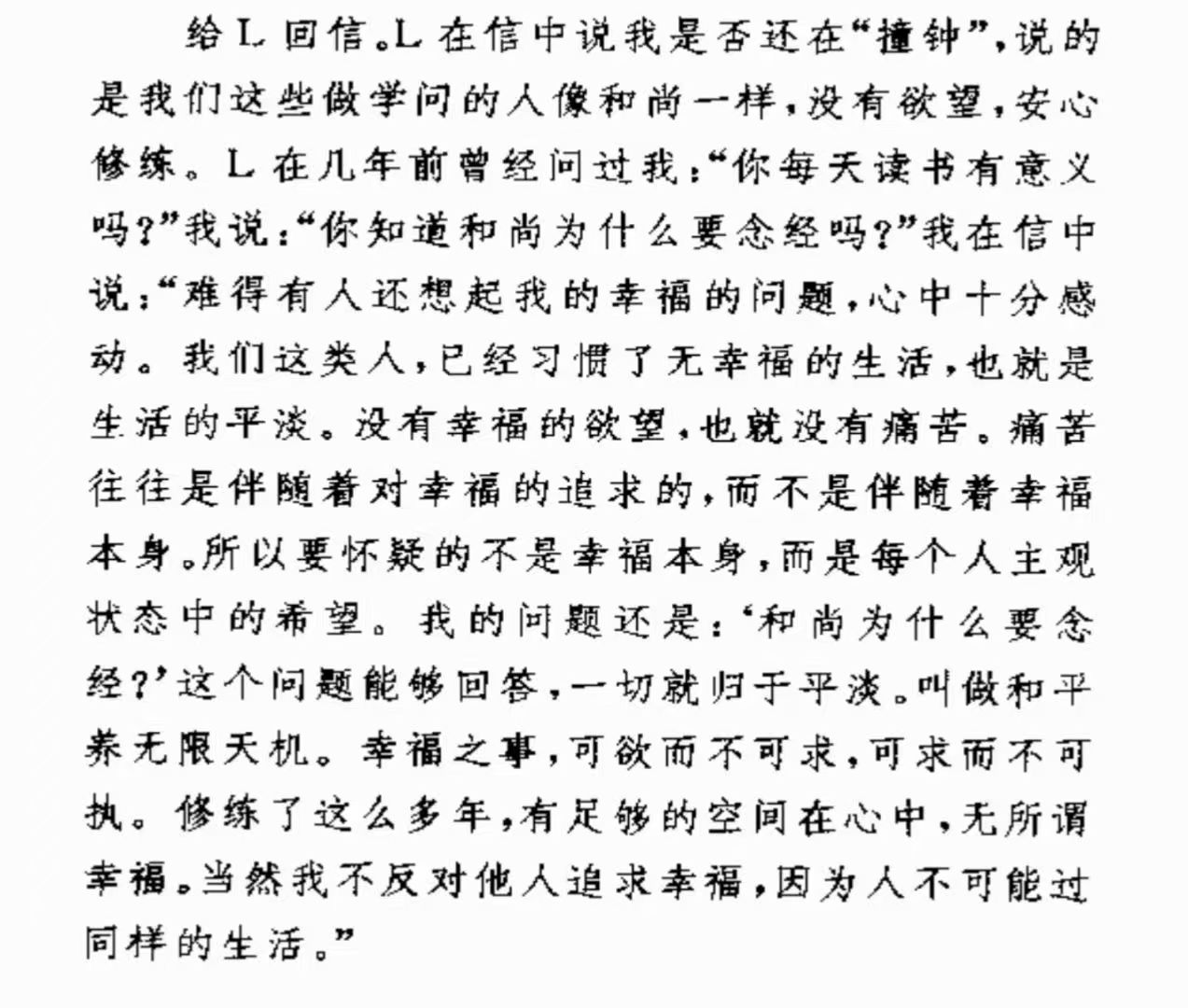 给L回信。L在信中说我是否还在“撞钟”，说的是我们这些做学问的人像和尚一样，没有欲望，安心修练。L在几年前曾经问过我：“你每天读书有意义吗？”我说：“你知道和尚为什么要念经吗？”我在信中说：“难得有人还想起我的幸福的问题，心中十分感动。我们这类人，已经习惯了无幸福的生活，也就是生活的平淡。没有幸福的欲望，也就没有痛苦。痛苦往往是伴随着对幸福的追求的，而不是伴随着幸福本身。所以要怀疑的不是幸福本身，而是每个人主观状态中的希望。我的问题还是：‘和尚为什么要念经？’这个问题能够回答，一切就归于平淡。叫做和平养无限天机。幸福之事，可欲而不可求，可求而不可执。修练了这么多年，有足够的空间在心中，无所谓幸福。当然我不反对他人追求幸福，因为人不可能过同样的生活。”